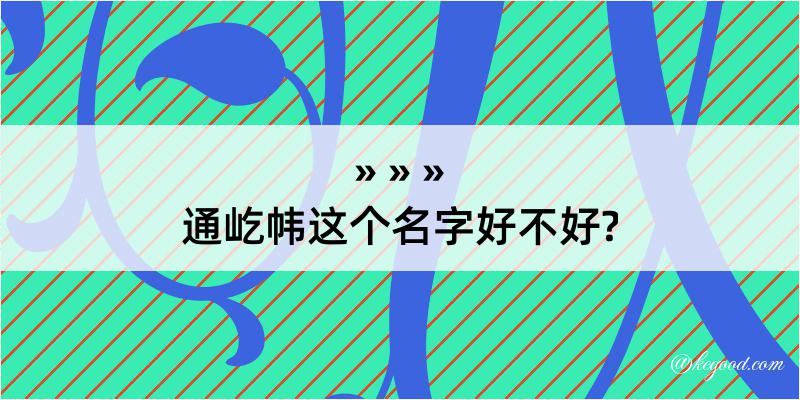 » » »
通屹帏这个名字好不好?

@kegood.com